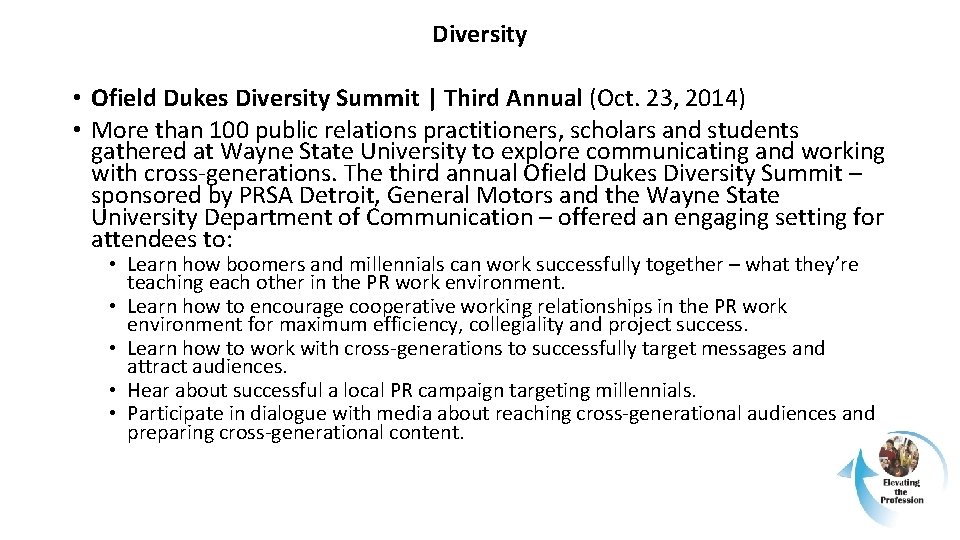 Diversity

• Ofield Dukes Diversity Summit | Third Annual (Oct. 23, 2014)
• More than 100 public relations practitioners, scholars and students gathered at Wayne State University to explore communicating and working with cross-generations. The third annual Ofield Dukes Diversity Summit – sponsored by PRSA Detroit, General Motors and the Wayne State University Department of Communication – offered an engaging setting for attendees to:
  • Learn how boomers and millennials can work successfully together – what they're teaching each other in the PR work environment.
  • Learn how to encourage cooperative working relationships in the PR work environment for maximum efficiency, collegiality and project success.
  • Learn how to work with cross-generations to successfully target messages and attract audiences.
  • Hear about successful a local PR campaign targeting millennials.
  • Participate in dialogue with media about reaching cross-generational audiences and preparing cross-generational content.

Elevating the Profession